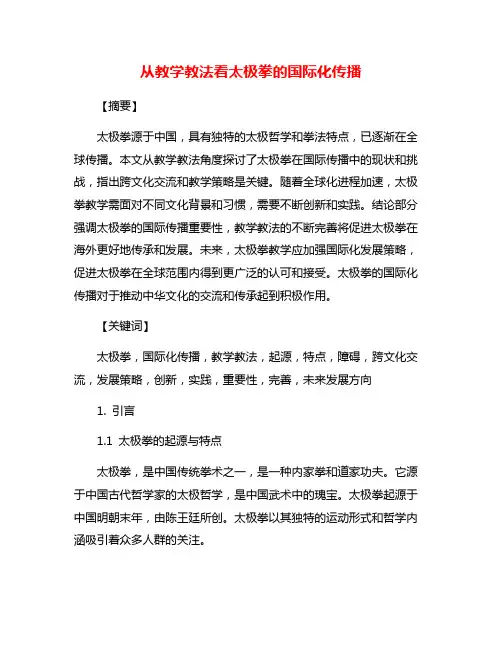 从教学教法看太极拳的国际化传播

【摘要】

太极拳源于中国，具有独特的太极哲学和拳法特点，已逐渐在全球传播。本文从教学教法角度探讨了太极拳在国际传播中的现状和挑战，指出跨文化交流和教学策略是关键。随着全球化进程加速，太极拳教学需面对不同文化背景和习惯，需要不断创新和实践。结论部分强调太极拳的国际传播重要性，教学教法的不断完善将促进太极拳在海外更好地传承和发展。未来，太极拳教学应加强国际化发展策略，促进太极拳在全球范围内得到更广泛的认可和接受。太极拳的国际化传播对于推动中华文化的交流和传承起到积极作用。

【关键词】

太极拳，国际化传播，教学教法，起源，特点，障碍，跨文化交流，发展策略，创新，实践，重要性，完善，未来发展方向

1. 引言

1.1 太极拳的起源与特点

太极拳，是中国传统拳术之一，是一种内家拳和道家功夫。它源于中国古代哲学家的太极哲学，是中国武术中的瑰宝。太极拳起源于中国明朝末年，由陈王廷所创。太极拳以其独特的运动形式和哲学内涵吸引着众多人群的关注。